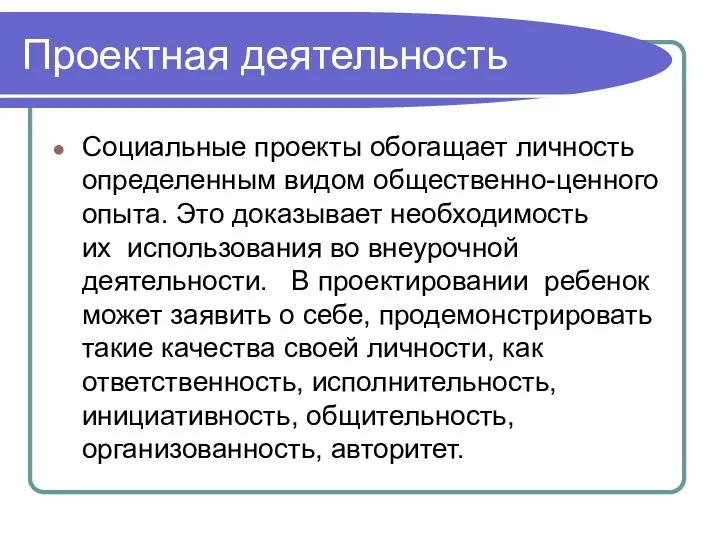 Проектная деятельность

Социальные проекты обогащает личность определенным видом общественно-ценного опыта. Это доказывает необходимость их использования во внеурочной деятельности. В проектировании ребенок может заявить о себе, продемонстрировать такие качества своей личности, как ответственность, исполнительность, инициативность, общительность, организованность, авторитет.